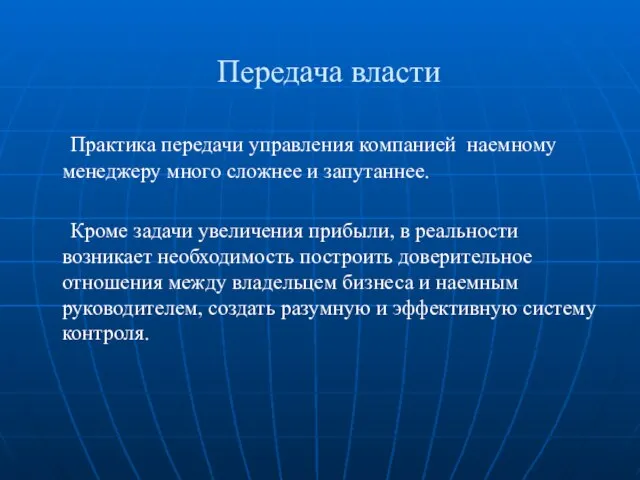 Передача власти

Практика передачи управления компанией наемному менеджеру много сложнее и запутаннее.

Кроме задачи увеличения прибыли, в реальности возникает необходимость построить доверительное отношения между владельцем бизнеса и наемным руководителем, создать разумную и эффективную систему контроля.